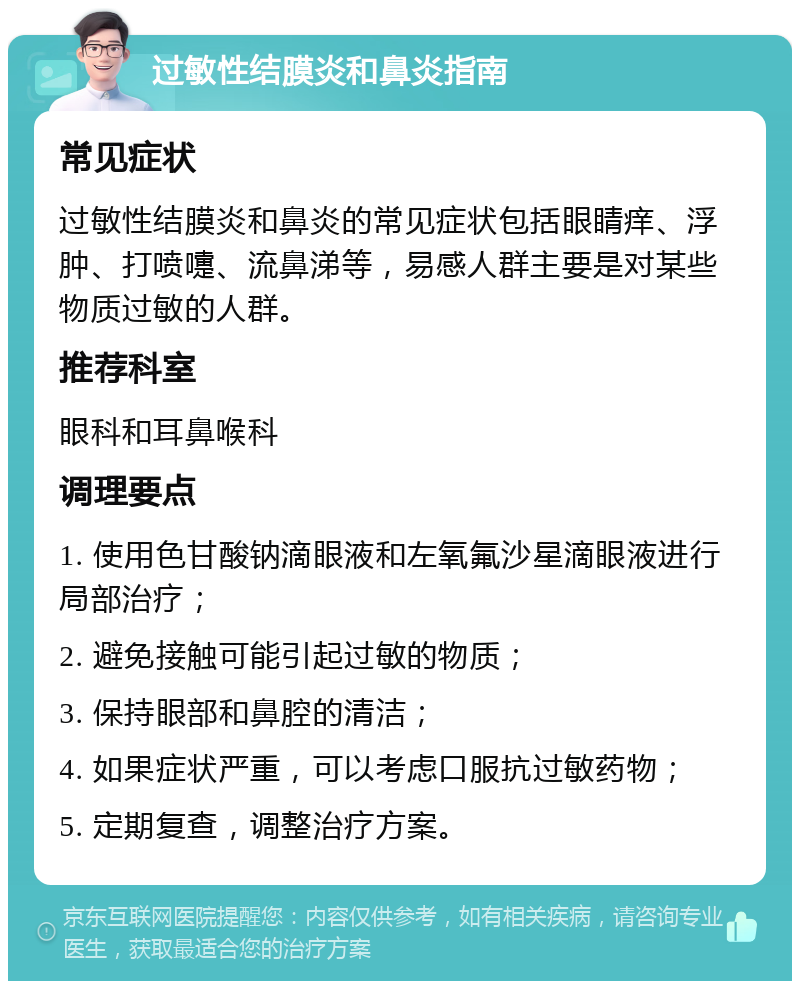 过敏性结膜炎和鼻炎指南

常见症状

过敏性结膜炎和鼻炎的常见症状包括眼睛痒、浮肿、打喷嚏、流鼻涕等，易感人群主要是对某些物质过敏的人群。

推荐科室

眼科和耳鼻喉科

调理要点

1. 使用色甘酸钠滴眼液和左氧氟沙星滴眼液进行局部治疗；

2. 避免接触可能引起过敏的物质；

3. 保持眼部和鼻腔的清洁；

4. 如果症状严重，可以考虑口服抗过敏药物；

5. 定期复查，调整治疗方案。

京东互联网医院提醒您：内容仅供参考，如有相关疾病，请咨询专业医生，获取最适合您的治疗方案